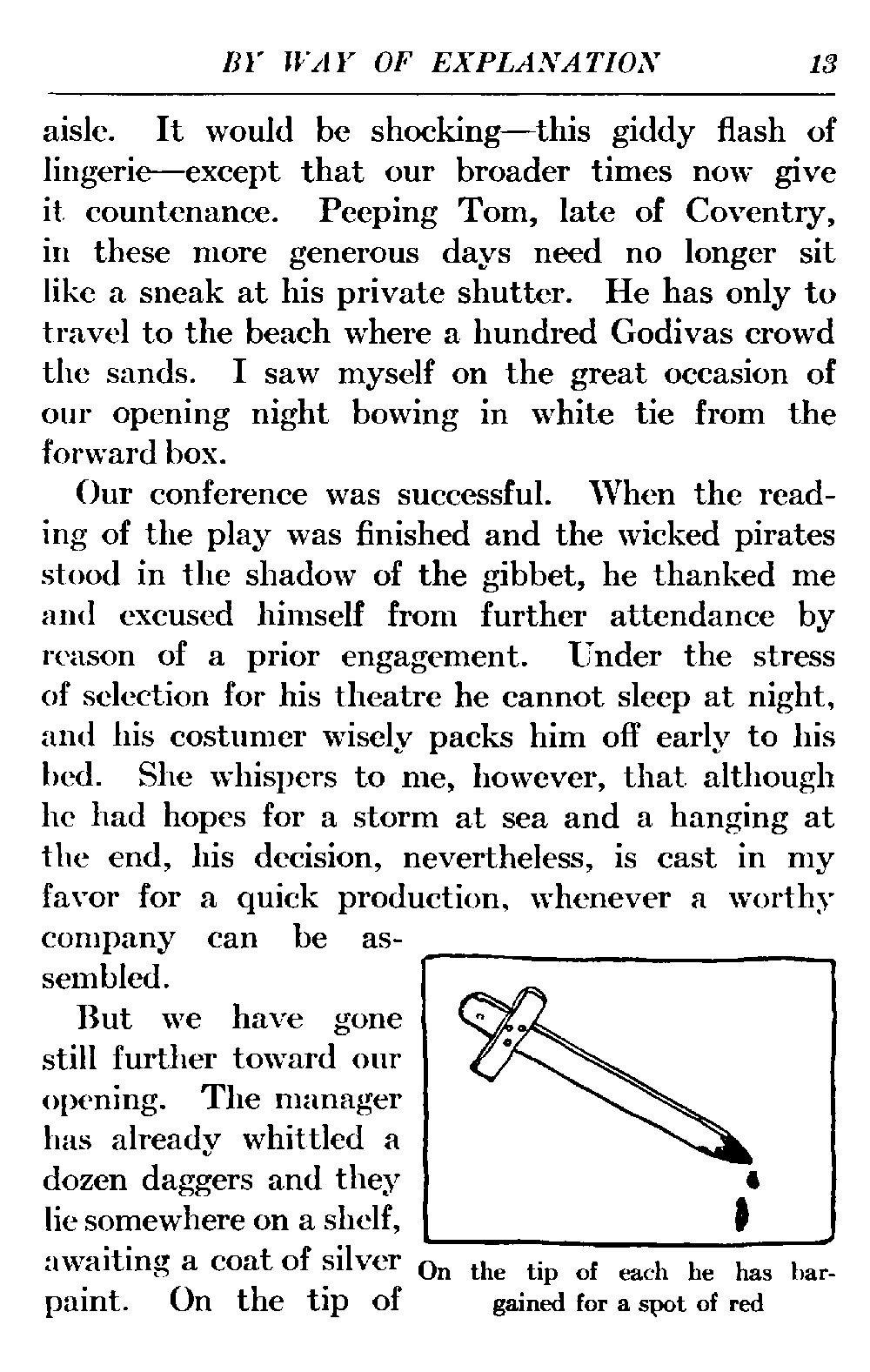 BY WAY OF EXPLANATION 13

aisle. It would be shocking—this giddy flash of lingerie—except that our broader times now give it countenance. Peeping Tom, late of Coventry, in these more generous days need no longer sit like a sneak at his private shutter. He has only to travel to the beach where a hundred Godivas crowd the sands. I saw myself on the great occasion of our opening night bowing in white tie from the forward box.

Our conference was successful. When the reading of the play was finished and the wicked pirates stood in the shadow of the gibbet, he thanked me and excused himself from further attendance by reason of a prior engagement. Under the stress of selection for his theatre he cannot sleep at night, and his costumer wisely packs him off early to his bed. She whispers to me, however, that although he had hopes for a storm at sea and a hanging at the end, his decision, nevertheless, is cast in my favor for a quick production, whenever a worthy company can be assembled.

But we have gone still further toward our opening. The manager has already whittled a dozen daggers and they lie somewhere on a shelf, awaiting a coat of silver paint. On the tip of

On the tip of each he has bargained for a spot of red